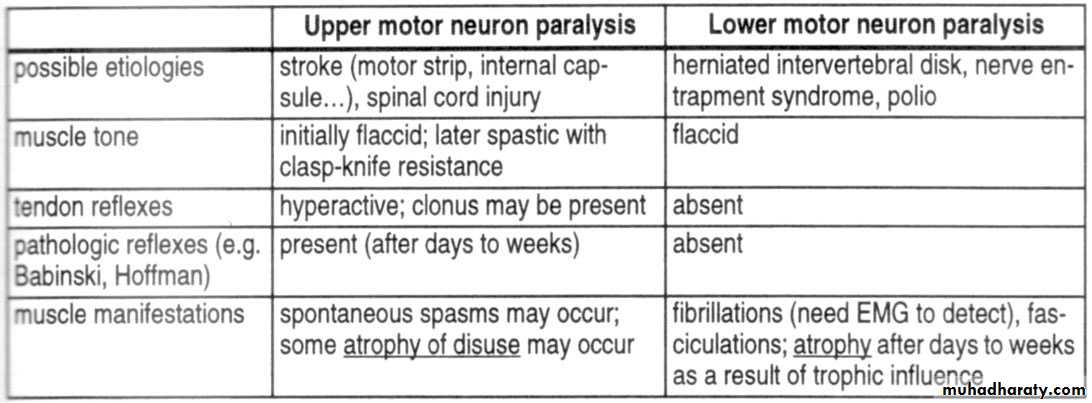 | | Upper motor neuron paralysis | Lower motor neuron paralysis |
|---|---|---|
| possible etiologies | stroke (motor strip, internal capsule…), spinal cord injury | herniated intervertebral disk, nerve entrapment syndrome, polio |
| muscle tone | initially flaccid; later spastic with clasp-knife resistance | flaccid |
| tendon reflexes | hyperactive; clonus may be present | absent |
| pathologic reflexes (e.g. Babinski, Hoffman) | present (after days to weeks) | absent |
| muscle manifestations | spontaneous spasms may occur; some atrophy of disuse may occur | fibrillations (need EMG to detect), fasciculations; atrophy after days to weeks as a result of trophic influence |

muhadharaty.com